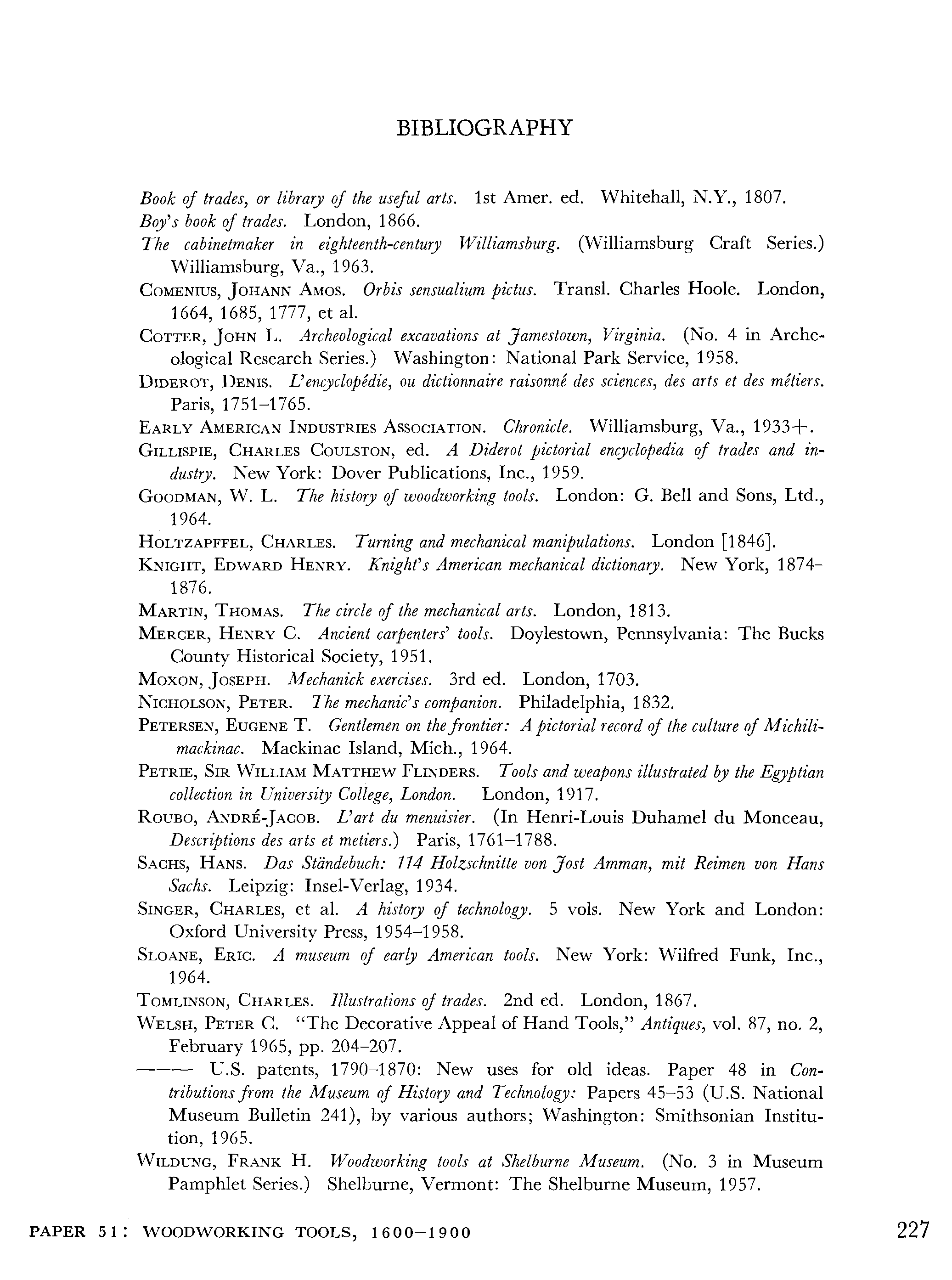 BIBLIOGRAPHY

Book of trades, or library of the useful arts. 1st Amer. ed. Whitehall, N.Y., 1807.

Boy's book of trades. London, 1866.

The cabinetmaker in eighteenth-century Williamsburg. (Williamsburg Craft Series.) Williamsburg, Va., 1963.

COMENIUS, JOHANN AMOS. Orbis sensualium pictus. Transl. Charles Hoole. London, 1664, 1685, 1777, et al.

COTTER, JOHN L. Archeological excavations at Jamestown, Virginia. (No. 4 in Archeological Research Series.) Washington: National Park Service, 1958.

DIDEROT, DENIS. L'encyclopédie, ou dictionnaire raisonné des sciences, des arts et des métiers. Paris, 1751–1765.

EARLY AMERICAN INDUSTRIES ASSOCIATION. Chronicle. Williamsburg, Va., 1933+.

GILLISPIE, CHARLES COULSTON, ed. A Diderot pictorial encyclopedia of trades and industry. New York: Dover Publications, Inc., 1959.

GOODMAN, W. L. The history of woodworking tools. London: G. Bell and Sons, Ltd., 1964.

HOLTZAPFFEL, CHARLES. Turning and mechanical manipulations. London [1846].

KNIGHT, EDWARD HENRY. Knight's American mechanical dictionary. New York, 1874–1876.

MARTIN, THOMAS. The circle of the mechanical arts. London, 1813.

MERCER, HENRY C. Ancient carpenters' tools. Doylestown, Pennsylvania: The Bucks County Historical Society, 1951.

MOXON, JOSEPH. Mechanick exercises. 3rd ed. London, 1703.

NICHOLSON, PETER. The mechanic's companion. Philadelphia, 1832.

PETERSEN, EUGENE T. Gentlemen on the frontier: A pictorial record of the culture of Michilimackinac. Mackinac Island, Mich., 1964.

PETRIE, SIR WILLIAM MATTHEW FLINDERS. Tools and weapons illustrated by the Egyptian collection in University College, London. London, 1917.

ROUBO, ANDRÉ-JACOB. L'art du menuisier. (In Henri-Louis Duhamel du Monceau, Descriptions des arts et metiers.) Paris, 1761–1788.

SACHS, HANS. Das Ständebuch: 114 Holzschnitte von Jost Amman, mit Reimen von Hans Sachs. Leipzig: Insel-Verlag, 1934.

SINGER, CHARLES, et al. A history of technology. 5 vols. New York and London: Oxford University Press, 1954–1958.

SLOANE, ERIC. A museum of early American tools. New York: Wilfred Funk, Inc., 1964.

TOMLINSON, CHARLES. Illustrations of trades. 2nd ed. London, 1867.

WELSH, PETER C. "The Decorative Appeal of Hand Tools," Antiques, vol. 87, no. 2, February 1965, pp. 204–207.

——— U.S. patents, 1790–1870: New uses for old ideas. Paper 48 in Contributions from the Museum of History and Technology: Papers 45–53 (U.S. National Museum Bulletin 241), by various authors; Washington: Smithsonian Institution, 1965.

WILDUNG, FRANK H. Woodworking tools at Shelburne Museum. (No. 3 in Museum Pamphlet Series.) Shelburne, Vermont: The Shelburne Museum, 1957.

PAPER 51: WOODWORKING TOOLS, 1600–1900 227